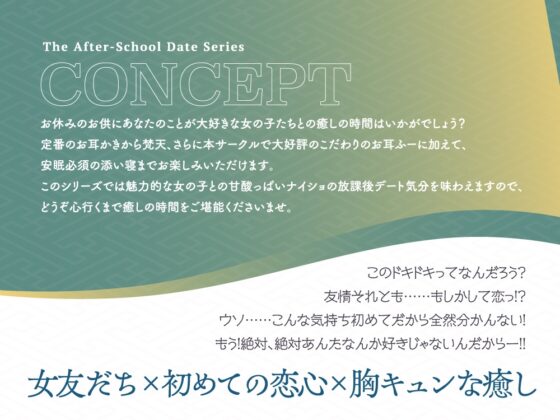 The After-School Date Series

CONCEPT

お休みのお供にあなたのことが大好きな女の子たちとの癒しの時間はいかがでしょう?
定番のお耳かきから梵天、さらに本サークルで大好評のこだわりのお耳ふーに加えて、
安眠必須の添い寝までお楽しみいただけます。
このシリーズでは魅力的な女の子との甘酸っぱいナイショの放課後デート気分を味わえますので、
どうぞ心行くまで癒しの時間をご堪能くださいませ。

このドキドキってなんだろう?
友情それとも……もしかして恋っ!?
ウソ……こんな気持ち初めてだから全然分かんない!
もう!絶対、絶対あんたなんか好きじゃないんだからー!!

女友だち×初めての恋心×胸キュンな癒し